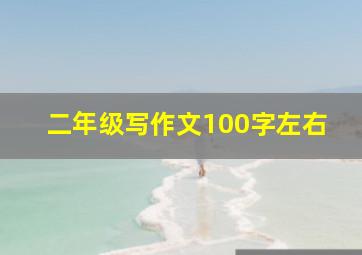 二年级写作文100字左右